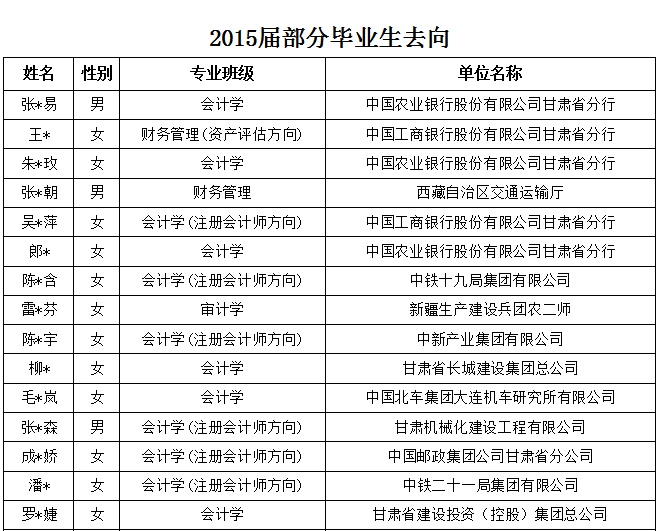 2015届部分毕业生去向

| 姓名 | 性别 | 专业班级 | 单位名称 |
|---|---|---|---|
| 张*易 | 男 | 会计学 | 中国农业银行股份有限公司甘肃省分行 |
| 王* | 女 | 财务管理(资产评估方向) | 中国工商银行股份有限公司甘肃省分行 |
| 朱*玫 | 女 | 会计学 | 中国农业银行股份有限公司甘肃省分行 |
| 张*朝 | 男 | 财务管理 | 西藏自治区交通运输厅 |
| 吴*萍 | 女 | 会计学(注册会计师方向) | 中国工商银行股份有限公司甘肃省分行 |
| 郎* | 女 | 会计学 | 中国农业银行股份有限公司甘肃省分行 |
| 陈*含 | 女 | 会计学(注册会计师方向) | 中铁十九局集团有限公司 |
| 雷*芬 | 女 | 审计学 | 新疆生产建设兵团农二师 |
| 陈*宇 | 女 | 会计学(注册会计师方向) | 中新产业集团有限公司 |
| 柳* | 女 | 会计学 | 甘肃省长城建设集团总公司 |
| 毛*岚 | 女 | 会计学 | 中国北车集团大连机车研究所有限公司 |
| 张*森 | 男 | 会计学(注册会计师方向) | 甘肃机械化建设工程有限公司 |
| 成*娇 | 女 | 会计学(注册会计师方向) | 中国邮政集团公司甘肃省分公司 |
| 潘* | 女 | 会计学(注册会计师方向) | 中铁二十一局集团有限公司 |
| 罗*婕 | 女 | 会计学 | 甘肃省建设投资（控股）集团总公司 |